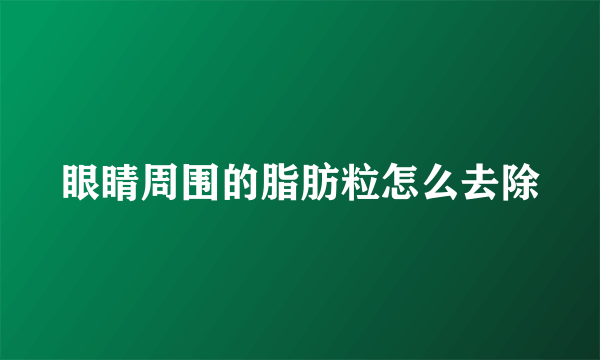 眼睛周围的脂肪粒怎么去除